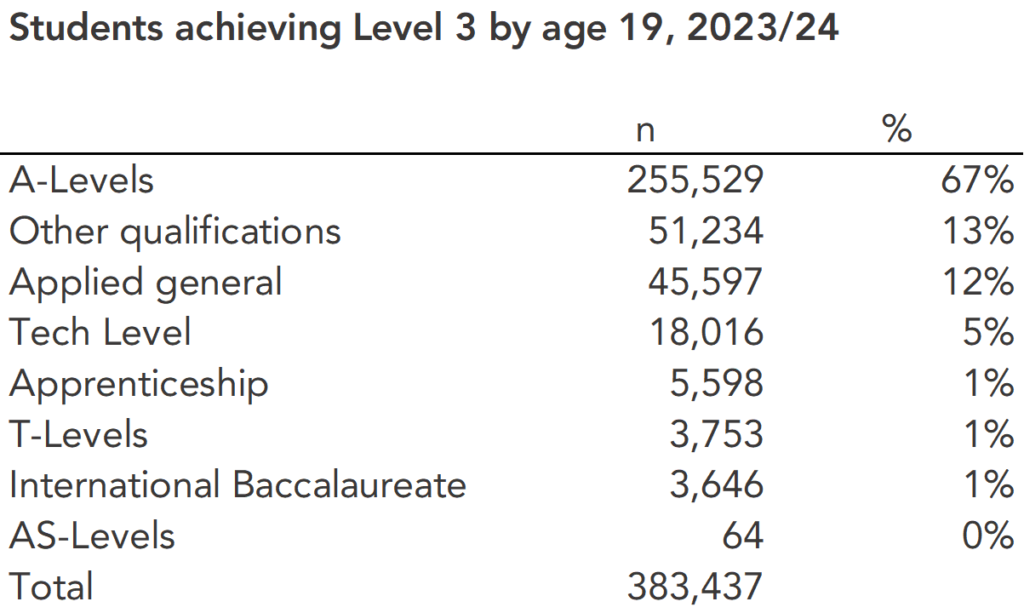 Students achieving Level 3 by age 19, 2023/24

| | n | % |
|---|---|---|
| A-Levels | 255,529 | 67% |
| Other qualifications | 51,234 | 13% |
| Applied general | 45,597 | 12% |
| Tech Level | 18,016 | 5% |
| Apprenticeship | 5,598 | 1% |
| T-Levels | 3,753 | 1% |
| International Baccalaureate | 3,646 | 1% |
| AS-Levels | 64 | 0% |
| Total | 383,437 | |